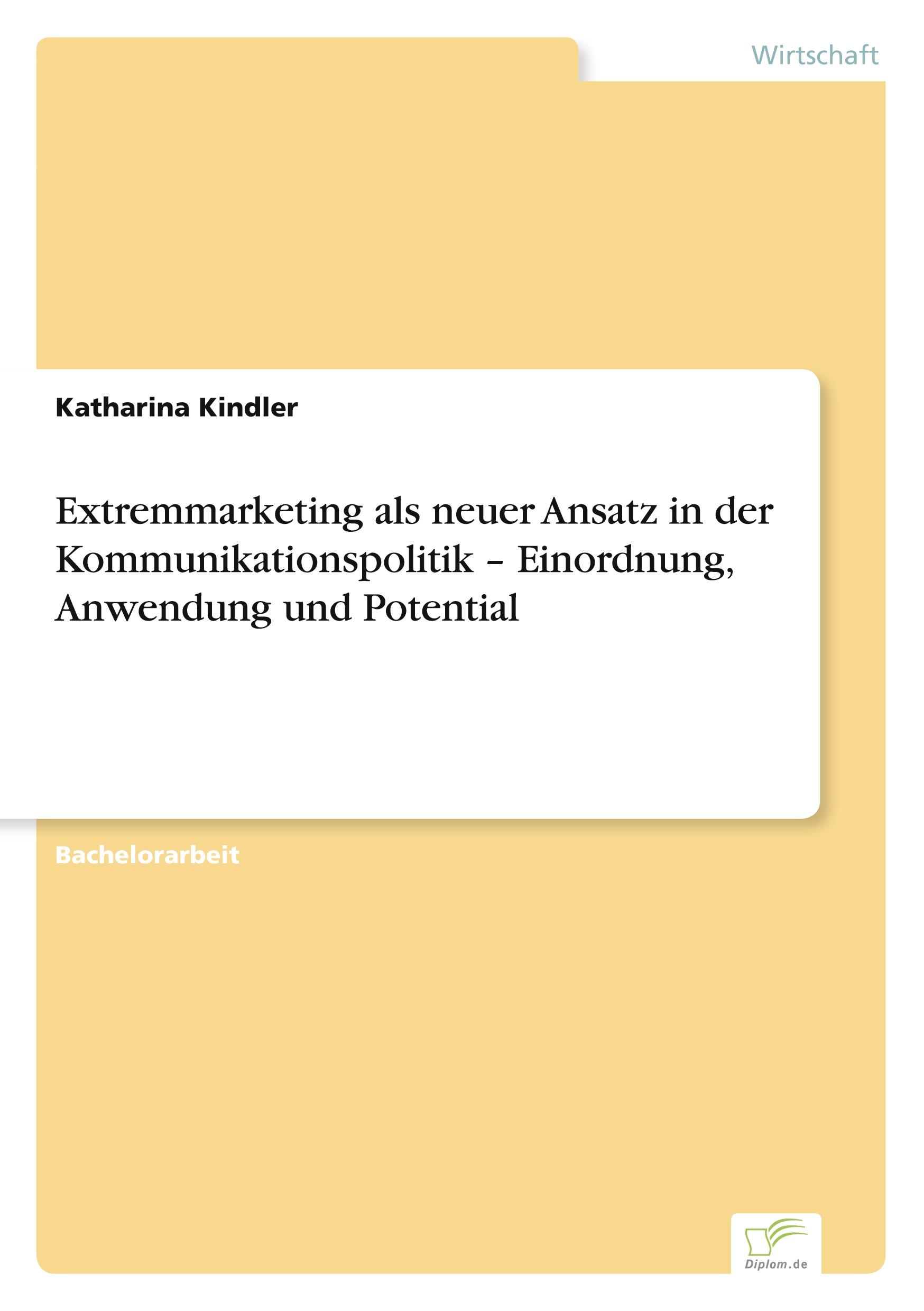 Wirtschaft

Katharina Kindler

Extremmarketing als neuer Ansatz in der Kommunikationspolitik – Einordnung, Anwendung und Potential

Bachelorarbeit

Diplom.de